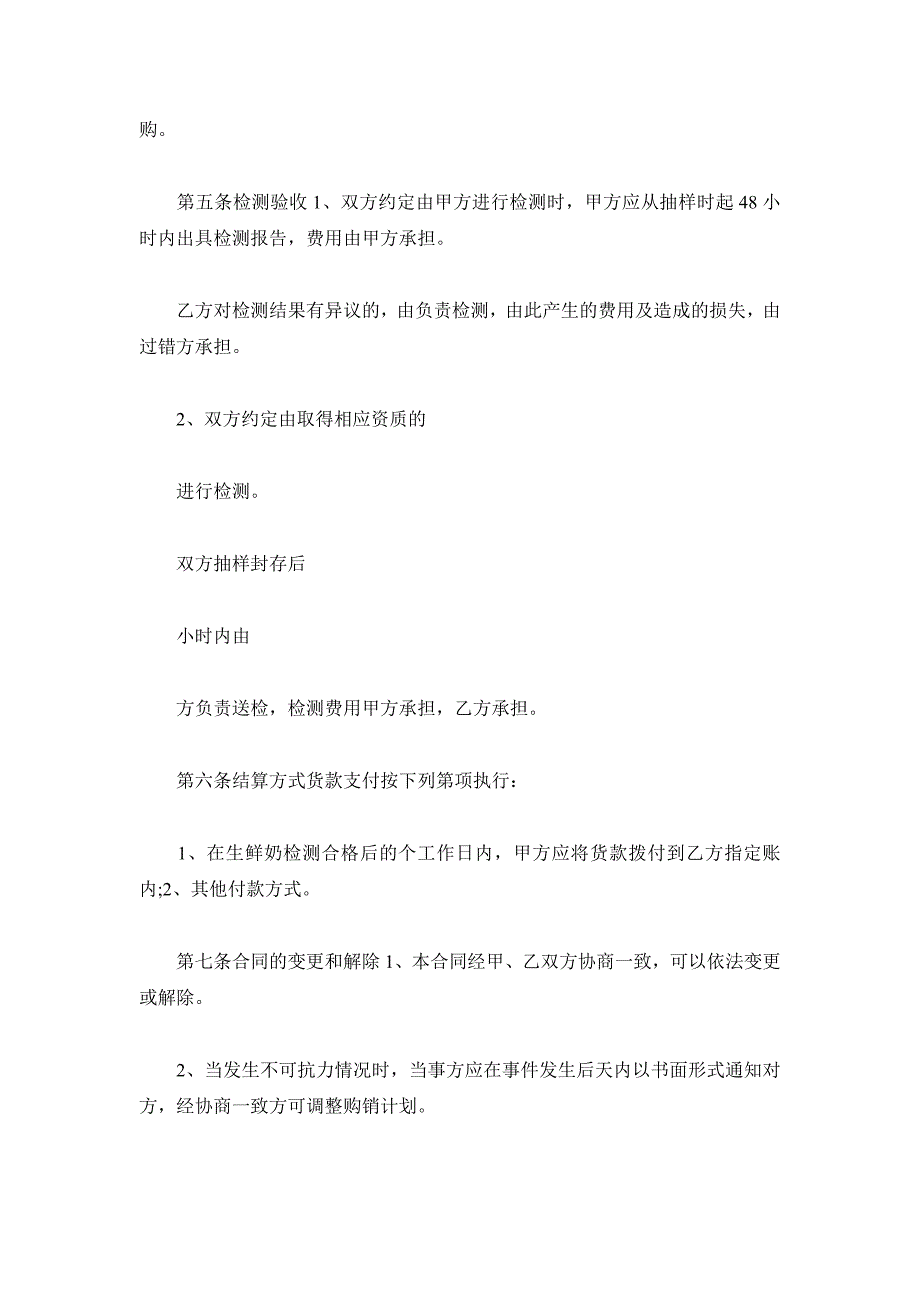 购。

第五条检测验收 1、双方约定由甲方进行检测时，甲方应从抽样时起 48 小时内出具检测报告，费用由甲方承担。

乙方对检测结果有异议的，由负责检测，由此产生的费用及造成的损失，由过错方承担。

2、双方约定由取得相应资质的

进行检测。

双方抽样封存后

小时内由

方负责送检，检测费用甲方承担，乙方承担。

第六条结算方式货款支付按下列第项执行：

1、在生鲜奶检测合格后的个工作日内，甲方应将货款拨付到乙方指定账内;2、其他付款方式。

第七条合同的变更和解除 1、本合同经甲、乙双方协商一致，可以依法变更或解除。

2、当发生不可抗力情况时，当事方应在事件发生后天内以书面形式通知对方，经协商一致方可调整购销计划。